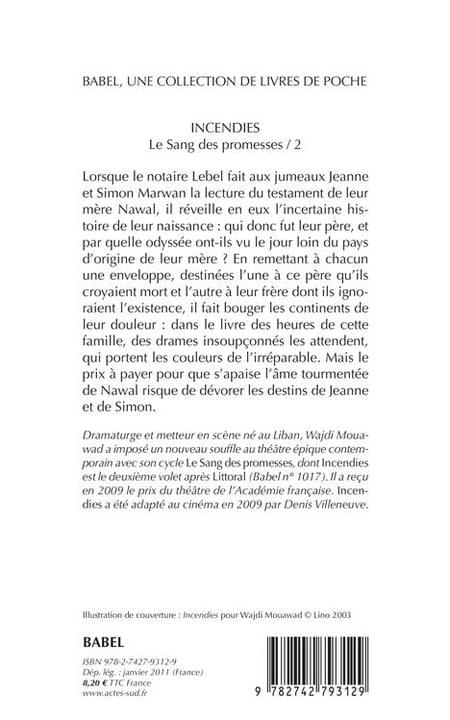 BABEL, UNE COLLECTION DE LIVRES DE POCHE

INCENDIES
Le Sang des promesses / 2

Lorsque le notaire Lebel fait aux jumeaux Jeanne et Simon Marwan la lecture du testament de leur mère Nawal, il réveille en eux l'incertaine histoire de leur naissance : qui donc fut leur père, et par quelle odyssée ont-ils vu le jour loin du pays d'origine de leur mère ? En remettant à chacun une enveloppe, destinées l'une à ce père qu'ils croyaient mort et l'autre à leur frère dont ils ignoraient l'existence, il fait bouger les continents de leur douleur : dans le livre des heures de cette famille, des drames insoupçonnés les attendent, qui portent les couleurs de l'irréparable. Mais le prix à payer pour que s'apaise l'âme tourmentée de Nawal risque de dévorer les destins de Jeanne et de Simon.

Dramaturge et metteur en scène né au Liban, Wajdi Mouawad a imposé un nouveau souffle au théâtre épique contemporain avec son cycle Le Sang des promesses, dont Incendies est le deuxième volet après Littoral (Babel n° 1017). Il a reçu en 2009 le prix du théâtre de l'Académie française. Incendies a été adapté au cinéma en 2009 par Denis Villeneuve.

Illustration de couverture : Incendies pour Wajdi Mouawad © Lino 2003

BABEL

ISBN 978-2-7427-9312-9
Dép. lég. : janvier 2011 (France)
8,20 € TTC France
www.actes-sud.fr

9 782742 793129